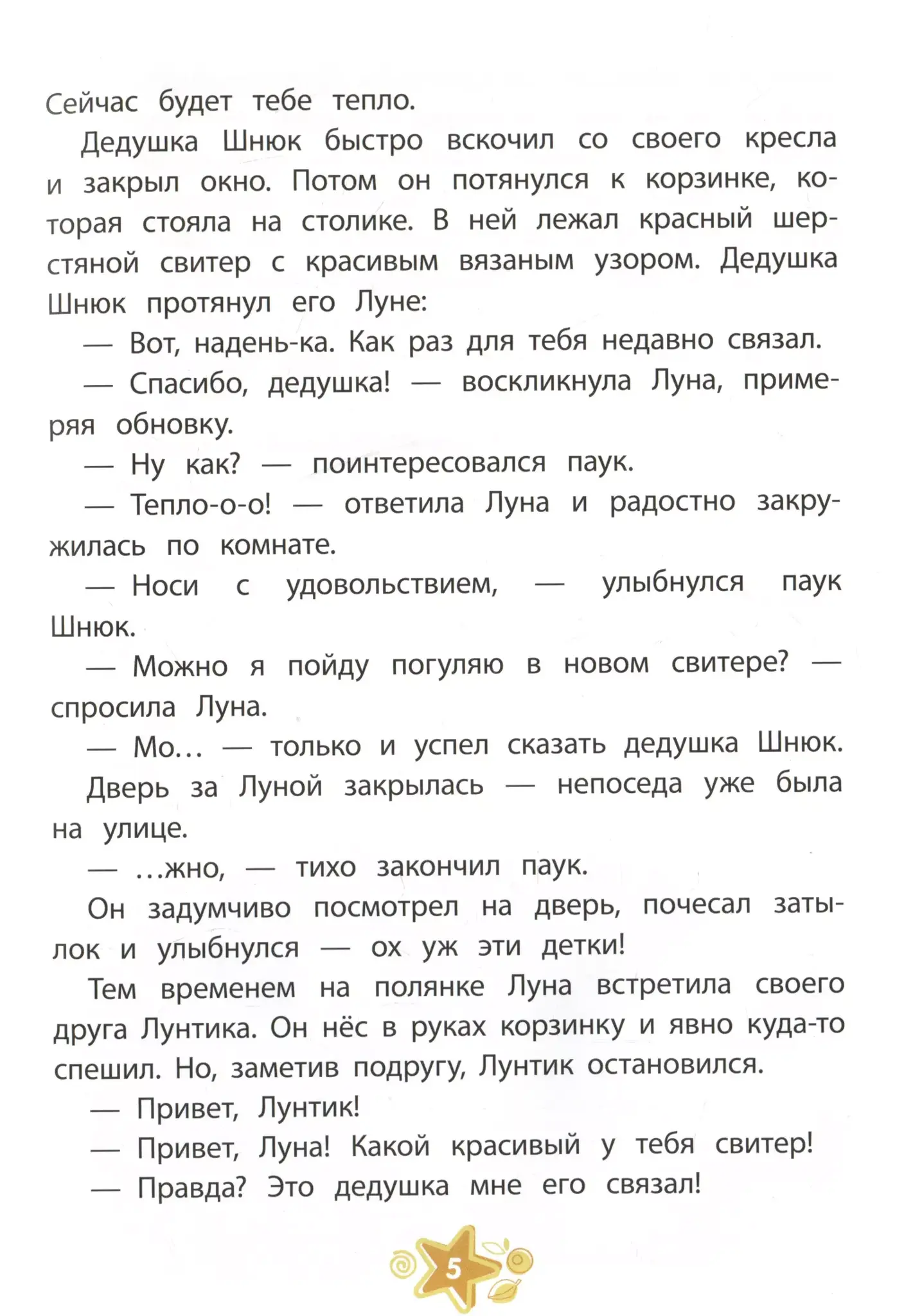 Сейчас будет тебе тепло.

Дедушка Шнюк быстро вскочил со своего кресла и закрыл окно. Потом он потянулся к корзинке, которая стояла на столике. В ней лежал красный шерстяной свитер с красивым вязаным узором. Дедушка Шнюк протянул его Луне:

— Вот, надень-ка. Как раз для тебя недавно связал.

— Спасибо, дедушка! — воскликнула Луна, примеряя обновку.

— Ну как? — поинтересовался паук.

— Тепло-о-о! — ответила Луна и радостно закружилась по комнате.

— Носи с удовольствием, — улыбнулся паук Шнюк.

— Можно я пойду погуляю в новом свитере? — спросила Луна.

— Мо... — только и успел сказать дедушка Шнюк.

Дверь за Луной закрылась — непоседа уже была на улице.

— ...жно, — тихо закончил паук.

Он задумчиво посмотрел на дверь, почесал затылок и улыбнулся — ох уж эти детки!

Тем временем на полянке Луна встретила своего друга Лунтика. Он нёс в руках корзинку и явно куда-то спешил. Но, заметив подругу, Лунтик остановился.

— Привет, Лунтик!

— Привет, Луна! Какой красивый у тебя свитер!

— Правда? Это дедушка мне его связал!

5